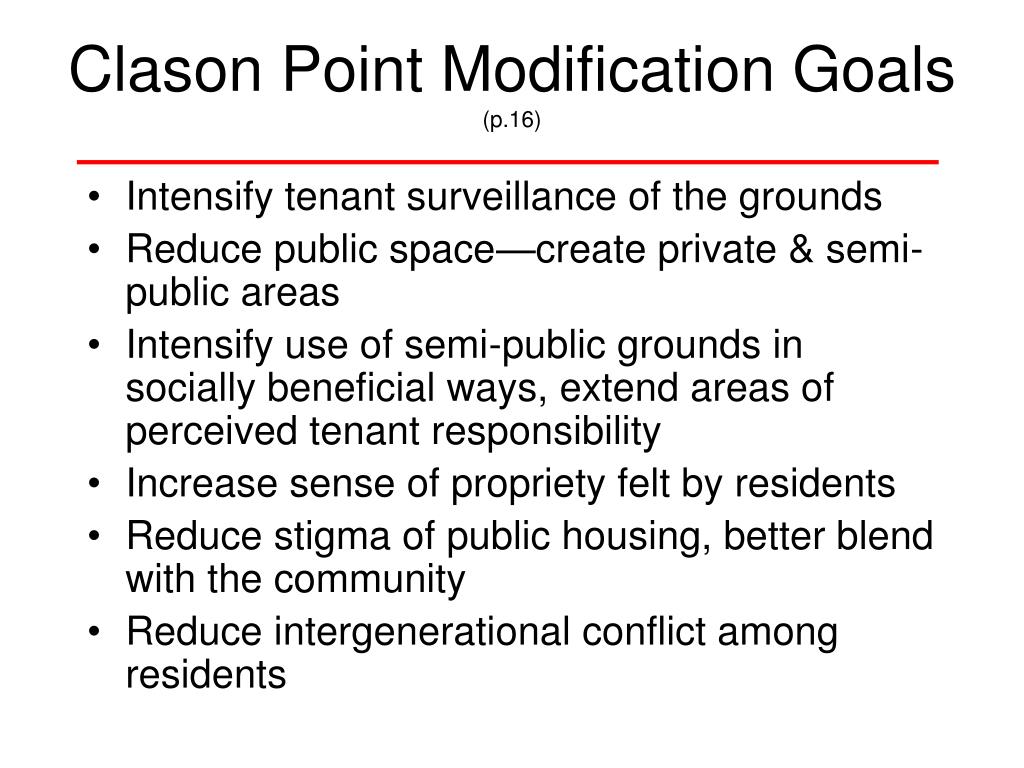 Clason Point Modification Goals
(p.16)

• Intensify tenant surveillance of the grounds
• Reduce public space—create private & semi-public areas
• Intensify use of semi-public grounds in socially beneficial ways, extend areas of perceived tenant responsibility
• Increase sense of propriety felt by residents
• Reduce stigma of public housing, better blend with the community
• Reduce intergenerational conflict among residents